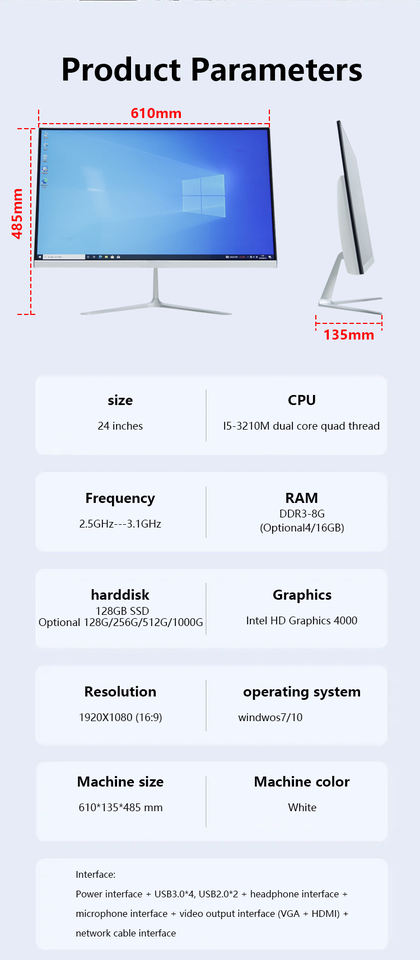 Product Parameters

610mm

485mm

135mm

| size | CPU |
|---|---|
| 24 inches | I5-3210M dual core quad thread |

| Frequency | RAM |
|---|---|
| 2.5GHz---3.1GHz | DDR3-8G (Optional4/16GB) |

| harddisk | Graphics |
|---|---|
| 128GB SSD Optional 128G/256G/512G/1000G | Intel HD Graphics 4000 |

| Resolution | operating system |
|---|---|
| 1920X1080 (16:9) | windwos7/10 |

| Machine size | Machine color |
|---|---|
| 610*135*485 mm | White |

Interface:
Power interface + USB3.0*4, USB2.0*2 + headphone interface + microphone interface + video output interface (VGA + HDMI) + network cable interface